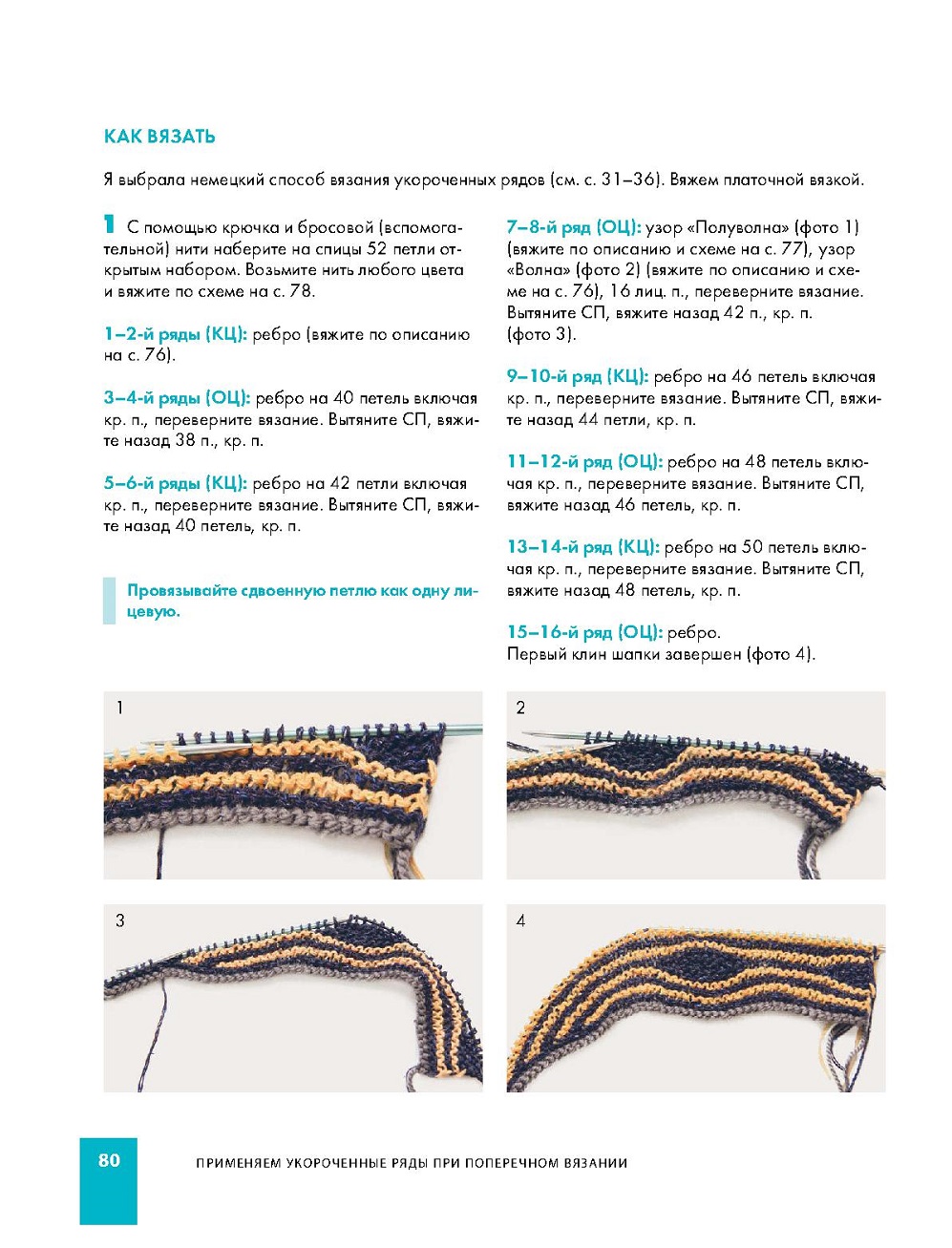 КАК ВЯЗАТЬ

Я выбрала немецкий способ вязания укороченных рядов (см. с. 31–36). Вяжем платочной вязкой.

1 С помощью крючка и бросовой (вспомогательной) нити наберите на спицы 52 петли открытым набором. Возьмите нить любого цвета и вяжите по схеме на с. 78.

1–2-й ряды (КЦ): ребро (вяжите по описанию на с. 76).

3–4-й ряды (ОЦ): ребро на 40 петель включая кр. п., переверните вязание. Вытяните СП, вяжите назад 38 п., кр. п.

5–6-й ряды (КЦ): ребро на 42 петли включая кр. п., переверните вязание. Вытяните СП, вяжите назад 40 петель, кр. п.

Провязывайте сдвоенную петлю как одну лицевую.

7–8-й ряд (ОЦ): узор «Полуволна» (фото 1) (вяжите по описанию и схеме на с. 77), узор «Волна» (фото 2) (вяжите по описанию и схеме на с. 76), 16 лиц. п., переверните вязание. Вытяните СП, вяжите назад 42 п., кр. п. (фото 3).

9–10-й ряд (КЦ): ребро на 46 петель включая кр. п., переверните вязание. Вытяните СП, вяжите назад 44 петли, кр. п.

11–12-й ряд (ОЦ): ребро на 48 петель включая кр. п., переверните вязание. Вытяните СП, вяжите назад 46 петель, кр. п.

13–14-й ряд (КЦ): ребро на 50 петель включая кр. п., переверните вязание. Вытяните СП, вяжите назад 48 петель, кр. п.

15–16-й ряд (ОЦ): ребро.
Первый клин шапки завершен (фото 4).

1

2

3

4

80 ПРИМЕНЯЕМ УКОРОЧЕННЫЕ РЯДЫ ПРИ ПОПЕРЕЧНОМ ВЯЗАНИИ